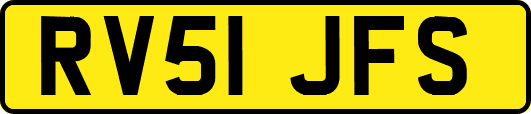 RV51 JFS